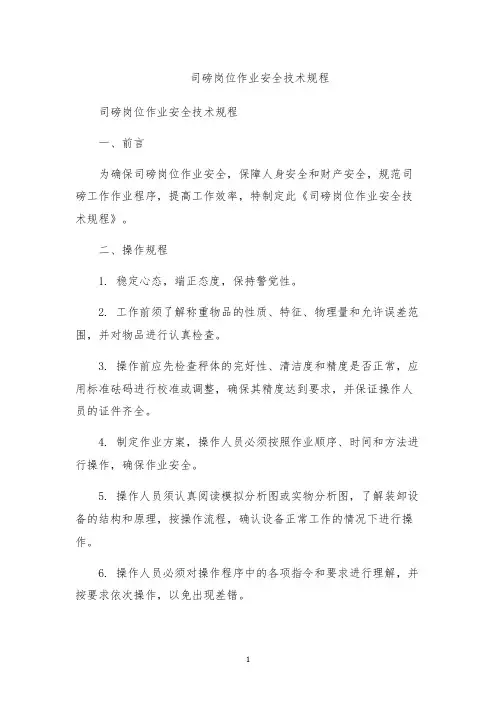 司磅岗位作业安全技术规程

司磅岗位作业安全技术规程

一、前言

为确保司磅岗位作业安全，保障人身安全和财产安全，规范司磅工作作业程序，提高工作效率，特制定此《司磅岗位作业安全技术规程》。

二、操作规程

1. 稳定心态，端正态度，保持警觉性。

2. 工作前须了解称重物品的性质、特征、物理量和允许误差范围，并对物品进行认真检查。

3. 操作前应先检查秤体的完好性、清洁度和精度是否正常，应用标准砝码进行校准或调整，确保其精度达到要求，并保证操作人员的证件齐全。

4. 制定作业方案，操作人员必须按照作业顺序、时间和方法进行操作，确保作业安全。

5. 操作人员须认真阅读模拟分析图或实物分析图，了解装卸设备的结构和原理，按操作流程，确认设备正常工作的情况下进行操作。

6. 操作人员必须对操作程序中的各项指令和要求进行理解，并按要求依次操作，以免出现差错。

1